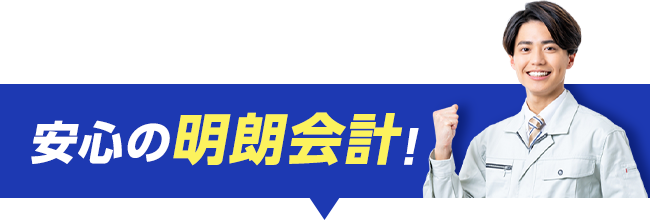 安心の明朗会計！